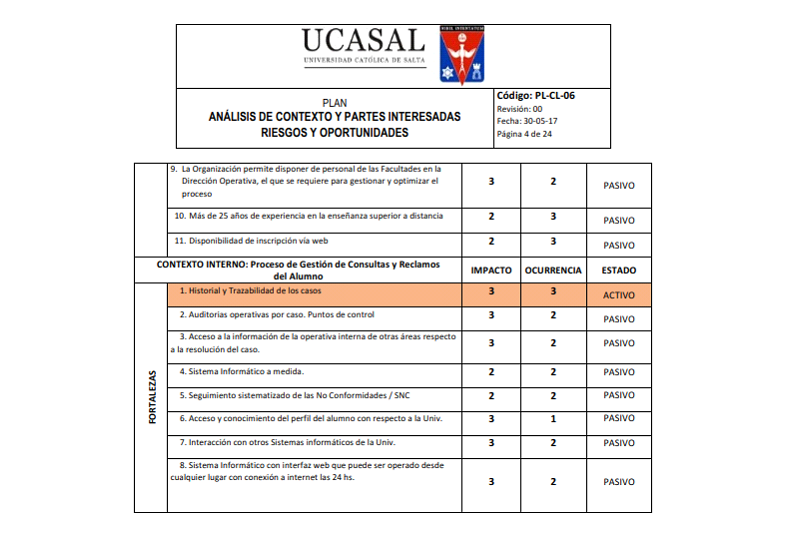 UCASAL
UNIVERSIDAD CATÓLICA DE SALTA

PLAN
ANÁLISIS DE CONTEXTO Y PARTES INTERESADAS
RIESGOS Y OPORTUNIDADES

Código: PL-CL-06
Revisión: 00
Fecha: 30-05-17
Página 4 de 24

| | | | | |
|---|---|---|---|---|
| | 9. La Organización permite disponer de personal de las Facultades en la Dirección Operativa, el que se requiere para gestionar y optimizar el proceso | 3 | 2 | PASIVO |
| | 10. Más de 25 años de experiencia en la enseñanza superior a distancia | 2 | 3 | PASIVO |
| | 11. Disponibilidad de inscripción vía web | 2 | 3 | PASIVO |
| CONTEXTO INTERNO: Proceso de Gestión de Consultas y Reclamos del Alumno | | IMPACTO | OCURRENCIA | ESTADO |
| FORTALEZAS | 1. Historial y Trazabilidad de los casos | 3 | 3 | ACTIVO |
| | 2. Auditorias operativas por caso. Puntos de control | 3 | 2 | PASIVO |
| | 3. Acceso a la información de la operativa interna de otras áreas respecto a la resolución del caso. | 3 | 2 | PASIVO |
| | 4. Sistema Informático a medida. | 2 | 2 | PASIVO |
| | 5. Seguimiento sistematizado de las No Conformidades / SNC | 2 | 2 | PASIVO |
| | 6. Acceso y conocimiento del perfil del alumno con respecto a la Univ. | 3 | 1 | PASIVO |
| | 7. Interacción con otros Sistemas informáticos de la Univ. | 3 | 2 | PASIVO |
| | 8. Sistema Informático con interfaz web que puede ser operado desde cualquier lugar con conexión a internet las 24 hs. | 3 | 2 | PASIVO |